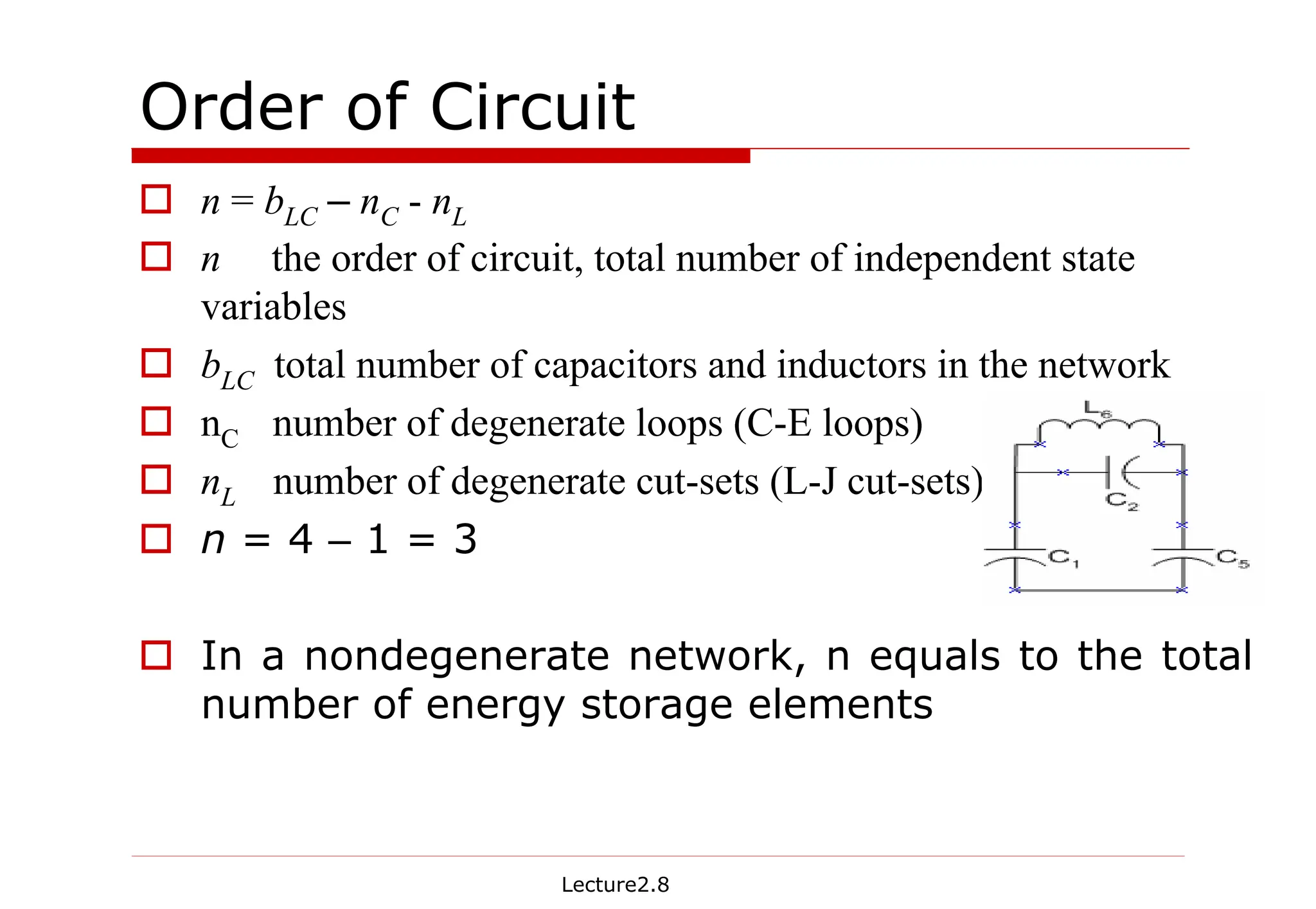 Order of Circuit

$n = b_{LC} - n_C - n_L$

$n$ the order of circuit, total number of independent state variables

$b_{LC}$ total number of capacitors and inductors in the network

$n_C$ number of degenerate loops (C-E loops)

$n_L$ number of degenerate cut-sets (L-J cut-sets)

$n = 4 - 1 = 3$

$L_6$

$C_2$

$C_1$

$C_5$

In a nondegenerate network, n equals to the total number of energy storage elements

Lecture2.8